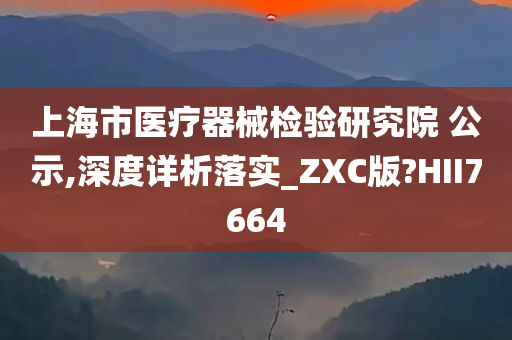 上海市医疗器械检验研究院 公示,深度详析落实_ZXC版?HII7664